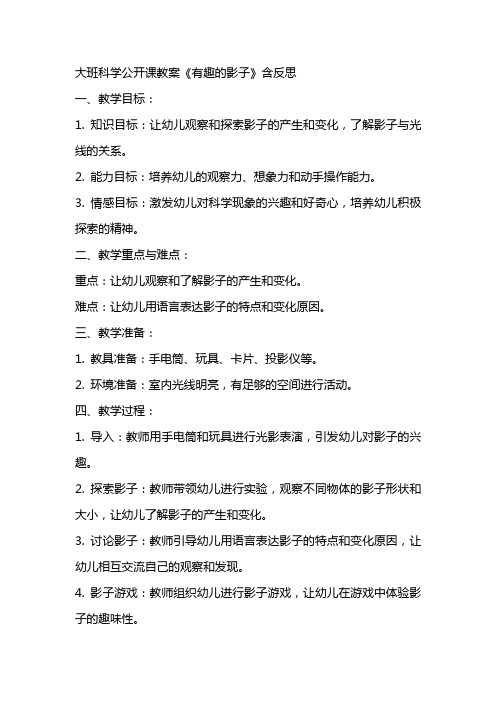 大班科学公开课教案《有趣的影子》含反思

一、教学目标：

1. 知识目标：让幼儿观察和探索影子的产生和变化，了解影子与光线的关系。

2. 能力目标：培养幼儿的观察力、想象力和动手操作能力。

3. 情感目标：激发幼儿对科学现象的兴趣和好奇心，培养幼儿积极探索的精神。

二、教学重点与难点：

重点：让幼儿观察和了解影子的产生和变化。

难点：让幼儿用语言表达影子的特点和变化原因。

三、教学准备：

1. 教具准备：手电筒、玩具、卡片、投影仪等。

2. 环境准备：室内光线明亮，有足够的空间进行活动。

四、教学过程：

1. 导入：教师用手电筒和玩具进行光影表演，引发幼儿对影子的兴趣。

2. 探索影子：教师带领幼儿进行实验，观察不同物体的影子形状和大小，让幼儿了解影子的产生和变化。

3. 讨论影子：教师引导幼儿用语言表达影子的特点和变化原因，让幼儿相互交流自己的观察和发现。

4. 影子游戏：教师组织幼儿进行影子游戏，让幼儿在游戏中体验影子的趣味性。